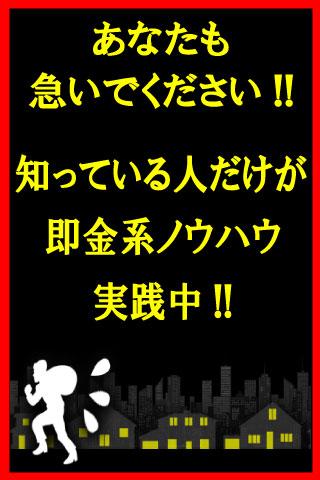 あなたも
急いでください!!

知っている人だけが
即金系ノウハウ
実践中!!